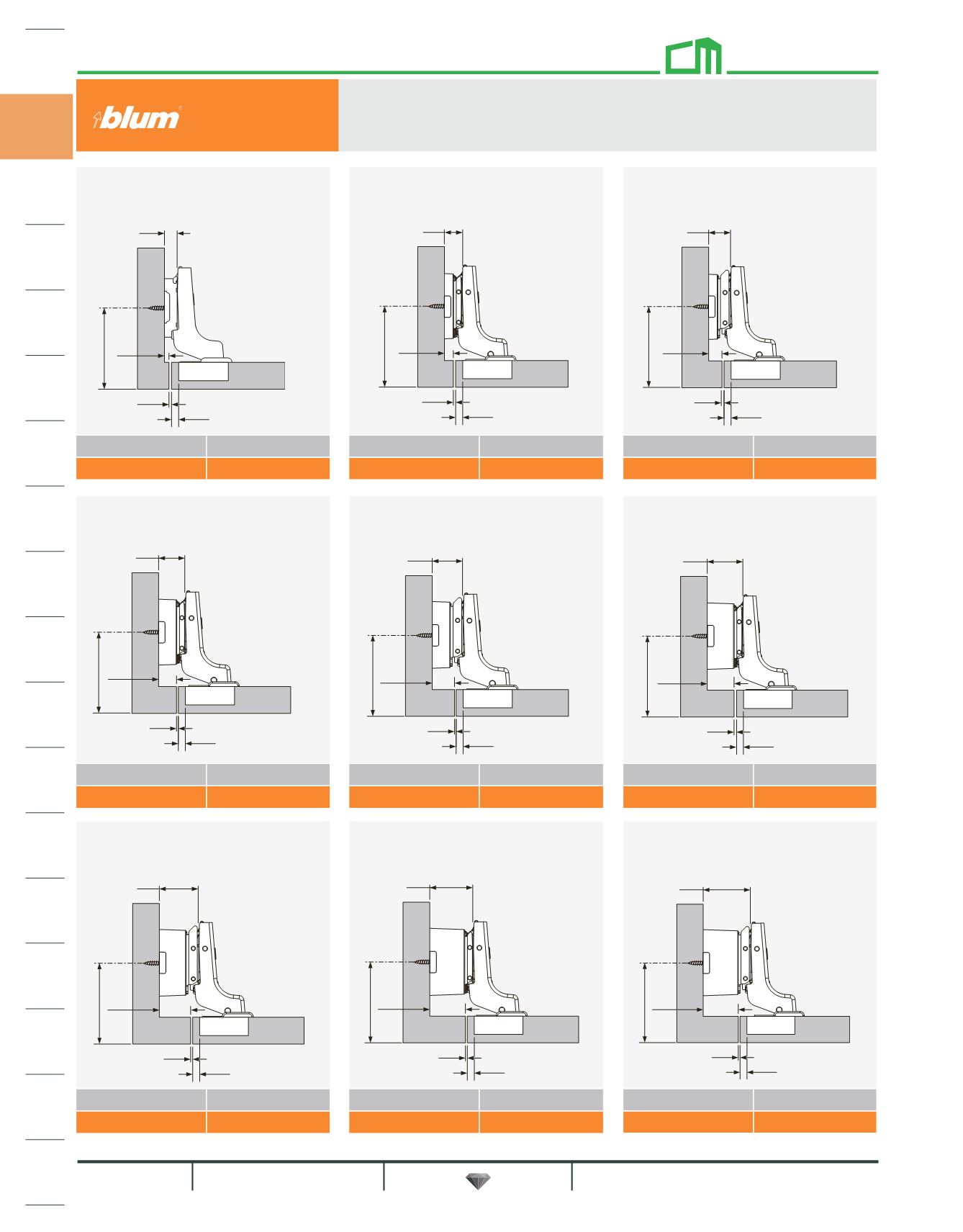 blum